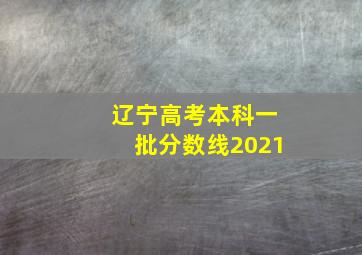 辽宁高考本科一批分数线2021